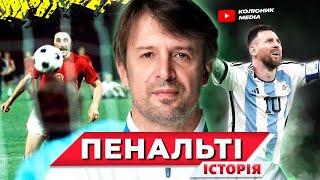 КОЛЮНИК MEDIA

10

ПЕНАЛЬТІ
ІСТОРІЯ